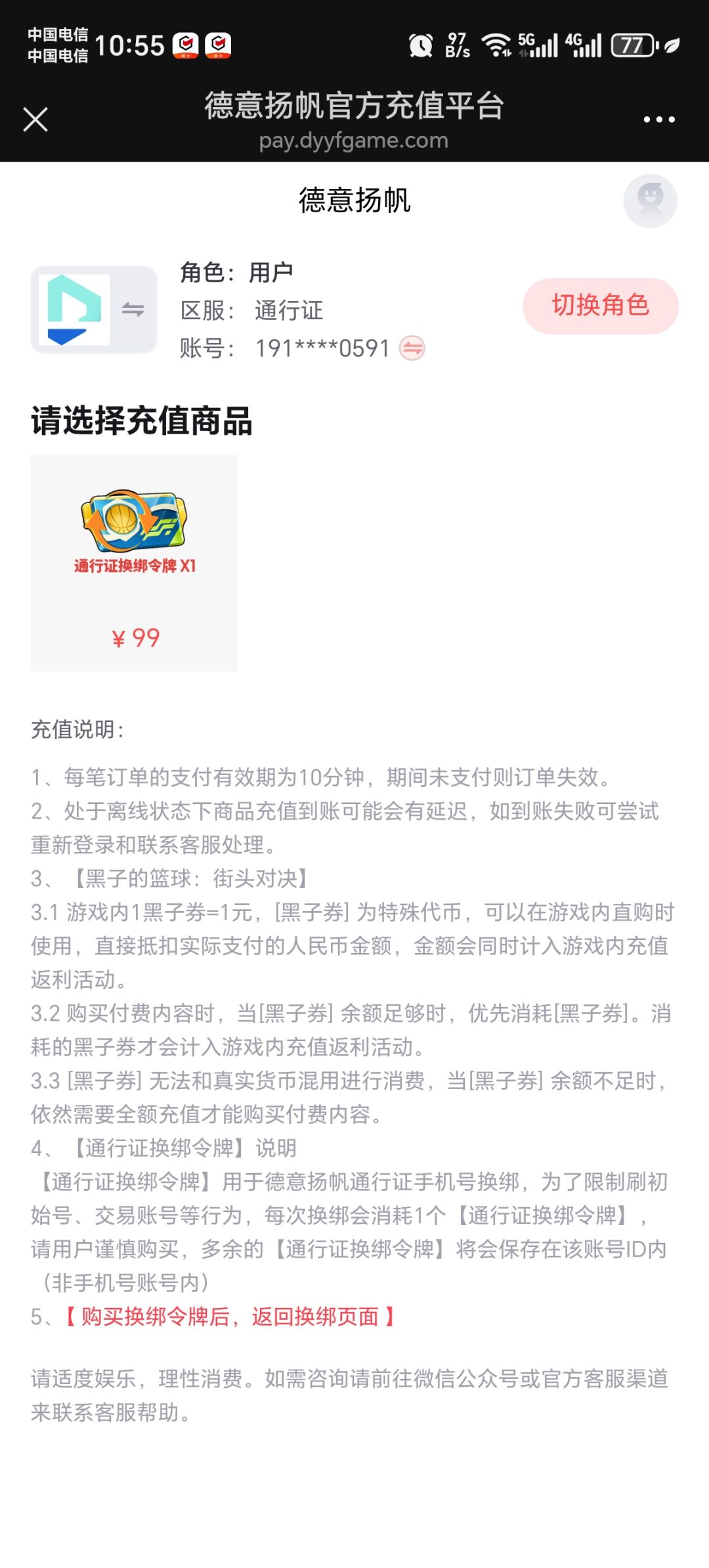 中国电信
中国电信 10:55 97 B/s 5G 4G 77

德意扬帆官方充值平台
pay.dyyfgame.com

德意扬帆

角色：用户
区服： 通行证
账号： 191****0591

切换角色

请选择充值商品

通行证换绑令牌 X1

¥ 99

充值说明：

1、每笔订单的支付有效期为10分钟，期间未支付则订单失效。
2、处于离线状态下商品充值到账可能会有延迟，如到账失败可尝试重新登录和联系客服处理。
3、【黑子的篮球：街头对决】
3.1 游戏内1黑子券=1元，[黑子券] 为特殊代币，可以在游戏内直购时使用，直接抵扣实际支付的人民币金额，金额会同时计入游戏内充值返利活动。
3.2 购买付费内容时，当[黑子券] 余额足够时，优先消耗[黑子券]。消耗的黑子券才会计入游戏内充值返利活动。
3.3 [黑子券] 无法和真实货币混用进行消费，当[黑子券] 余额不足时，依然需要全额充值才能购买付费内容。
4、【通行证换绑令牌】说明
【通行证换绑令牌】用于德意扬帆通行证手机号换绑，为了限制刷初始号、交易账号等行为，每次换绑会消耗1个【通行证换绑令牌】，请用户谨慎购买，多余的【通行证换绑令牌】将会保存在该账号ID内（非手机号账号内）
5、【 购买换绑令牌后，返回换绑页面 】

请适度娱乐，理性消费。如需咨询请前往微信公众号或官方客服渠道来联系客服帮助。